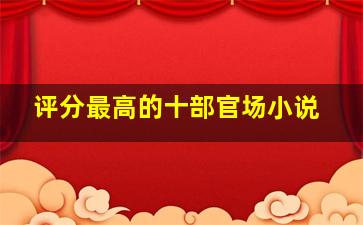 评分最高的十部官场小说